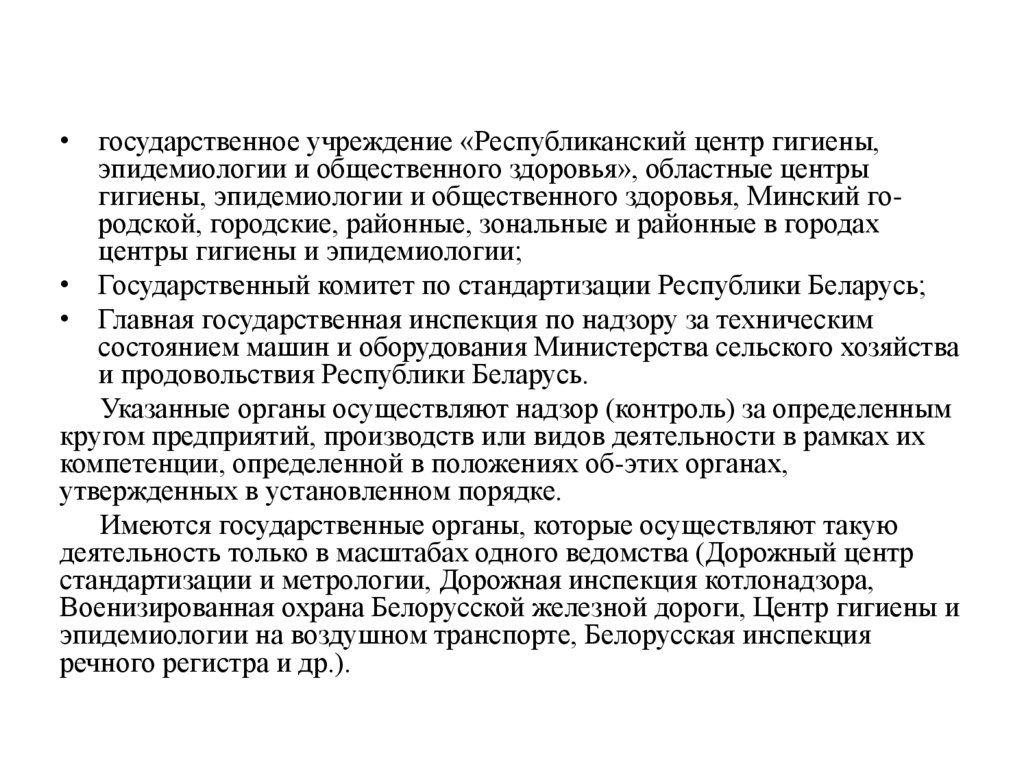 • государственное учреждение «Республиканский центр гигиены, эпидемиологии и общественного здоровья», областные центры гигиены, эпидемиологии и общественного здоровья, Минский городской, городские, районные, зональные и районные в городах центры гигиены и эпидемиологии;

• Государственный комитет по стандартизации Республики Беларусь;

• Главная государственная инспекция по надзору за техническим состоянием машин и оборудования Министерства сельского хозяйства и продовольствия Республики Беларусь.

Указанные органы осуществляют надзор (контроль) за определенным кругом предприятий, производств или видов деятельности в рамках их компетенции, определенной в положениях об-этих органах, утвержденных в установленном порядке.

Имеются государственные органы, которые осуществляют такую деятельность только в масштабах одного ведомства (Дорожный центр стандартизации и метрологии, Дорожная инспекция котлонадзора, Военизированная охрана Белорусской железной дороги, Центр гигиены и эпидемиологии на воздушном транспорте, Белорусская инспекция речного регистра и др.).